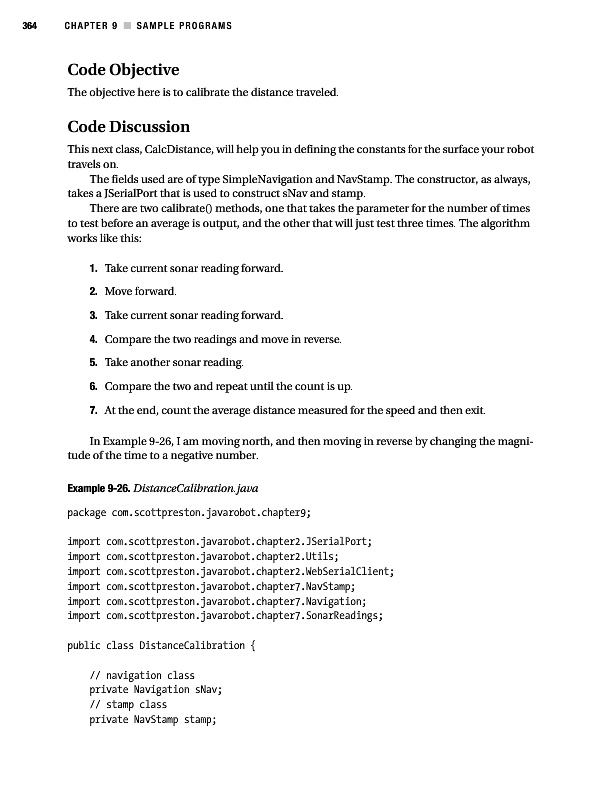 364 CHAPTER 9 ■ SAMPLE PROGRAMS

Code Objective

The objective here is to calibrate the distance traveled.

Code Discussion

This next class, CalcDistance, will help you in defining the constants for the surface your robot travels on.

The fields used are of type SimpleNavigation and NavStamp. The constructor, as always, takes a JSerialPort that is used to construct sNav and stamp.

There are two calibrate() methods, one that takes the parameter for the number of times to test before an average is output, and the other that will just test three times. The algorithm works like this:

1. Take current sonar reading forward.

2. Move forward.

3. Take current sonar reading forward.

4. Compare the two readings and move in reverse.

5. Take another sonar reading.

6. Compare the two and repeat until the count is up.

7. At the end, count the average distance measured for the speed and then exit.

In Example 9-26, I am moving north, and then moving in reverse by changing the magnitude of the time to a negative number.

Example 9-26. DistanceCalibration.java

package com.scottpreston.javarobot.chapter9;

import com.scottpreston.javarobot.chapter2.JSerialPort;
import com.scottpreston.javarobot.chapter2.Utils;
import com.scottpreston.javarobot.chapter2.WebSerialClient;
import com.scottpreston.javarobot.chapter7.NavStamp;
import com.scottpreston.javarobot.chapter7.Navigation;
import com.scottpreston.javarobot.chapter7.SonarReadings;

public class DistanceCalibration {

    // navigation class
    private Navigation sNav;
    // stamp class
    private NavStamp stamp;